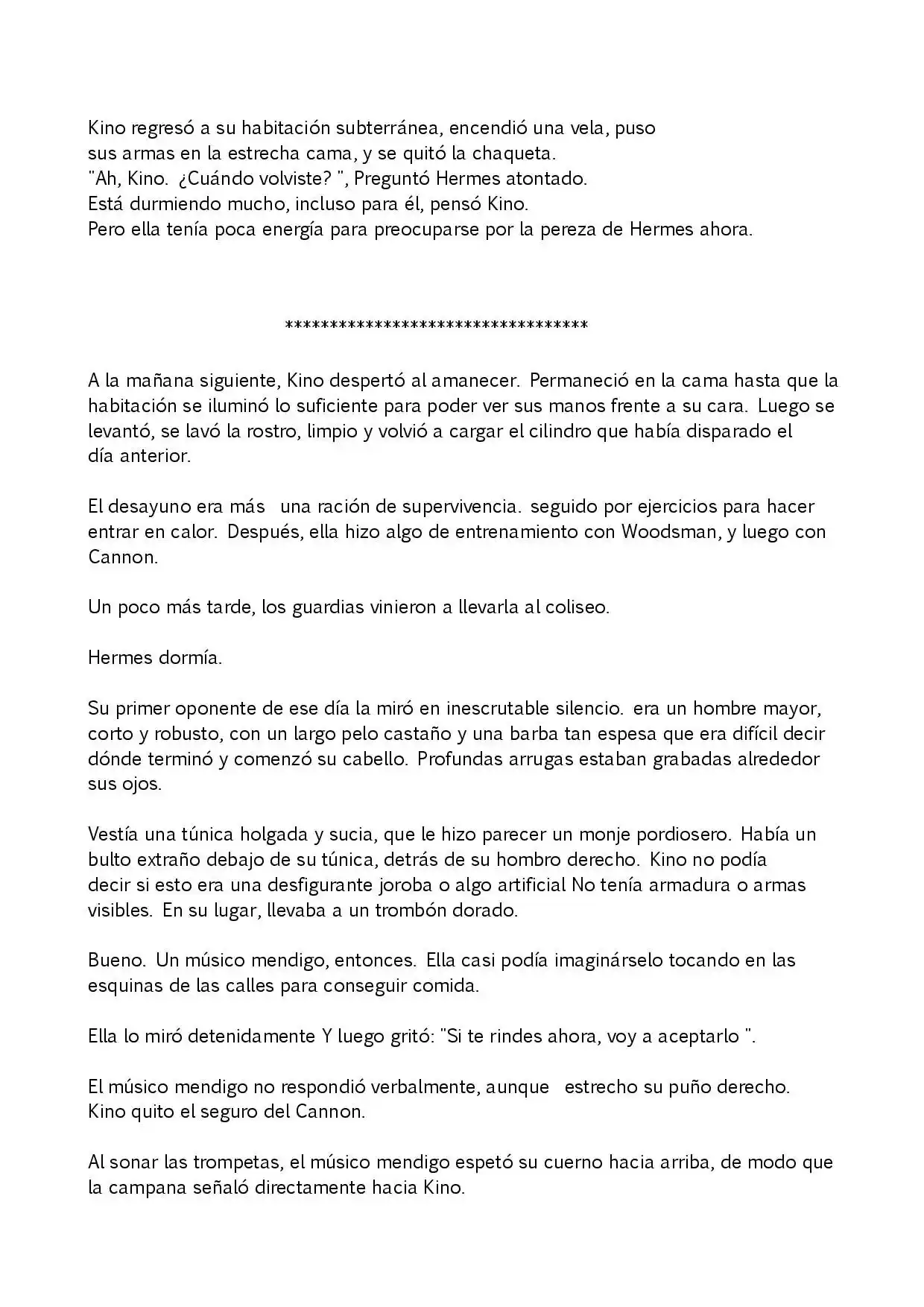 Kino regresó a su habitación subterránea, encendió una vela, puso sus armas en la estrecha cama, y se quitó la chaqueta.
"Ah, Kino. ¿Cuándo volviste? ", Preguntó Hermes atontado.
Está durmiendo mucho, incluso para él, pensó Kino.
Pero ella tenía poca energía para preocuparse por la pereza de Hermes ahora.

***********************************

A la mañana siguiente, Kino despertó al amanecer. Permaneció en la cama hasta que la habitación se iluminó lo suficiente para poder ver sus manos frente a su cara. Luego se levantó, se lavó la rostro, limpio y volvió a cargar el cilindro que había disparado el día anterior.

El desayuno era más una ración de supervivencia. seguido por ejercicios para hacer entrar en calor. Después, ella hizo algo de entrenamiento con Woodsman, y luego con Cannon.

Un poco más tarde, los guardias vinieron a llevarla al coliseo.

Hermes dormía.

Su primer oponente de ese día la miró en inescrutable silencio. era un hombre mayor, corto y robusto, con un largo pelo castaño y una barba tan espesa que era difícil decir dónde terminó y comenzó su cabello. Profundas arrugas estaban grabadas alrededor sus ojos.

Vestía una túnica holgada y sucia, que le hizo parecer un monje pordiosero. Había un bulto extraño debajo de su túnica, detrás de su hombro derecho. Kino no podía decir si esto era una desfigurante joroba o algo artificial No tenía armadura o armas visibles. En su lugar, llevaba a un trombón dorado.

Bueno. Un músico mendigo, entonces. Ella casi podía imaginárselo tocando en las esquinas de las calles para conseguir comida.

Ella lo miró detenidamente Y luego gritó: "Si te rindes ahora, voy a aceptarlo ".

El músico mendigo no respondió verbalmente, aunque estrecho su puño derecho. Kino quito el seguro del Cannon.

Al sonar las trompetas, el músico mendigo espetó su cuerno hacia arriba, de modo que la campana señaló directamente hacia Kino.